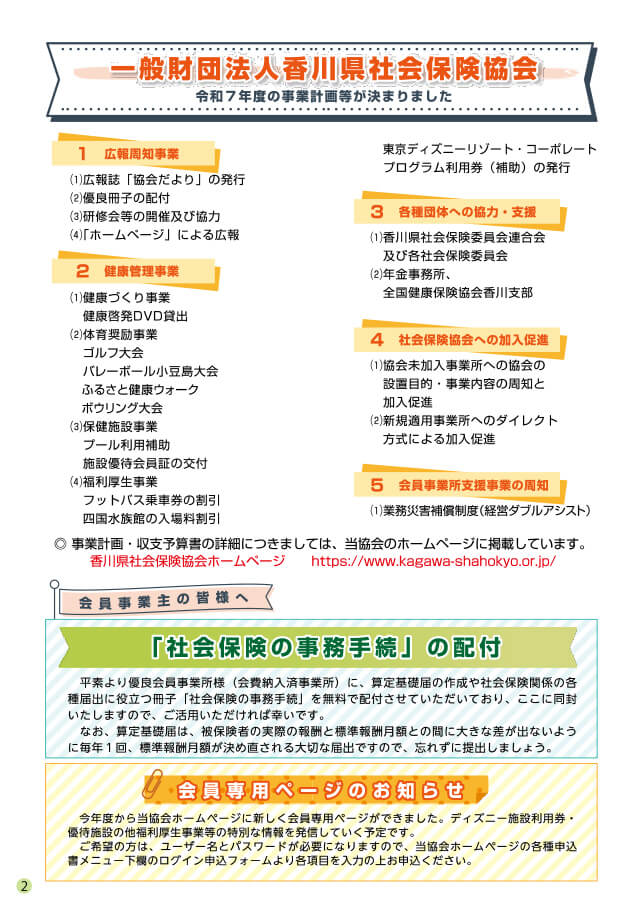 一般財団法人香川県社会保険協会
令和７年度の事業計画等が決まりました

１　広報周知事業

⑴広報誌「協会だより」の発行
⑵優良冊子の配付
⑶研修会等の開催及び協力
⑷「ホームページ」による広報

２　健康管理事業

⑴健康づくり事業
　健康啓発DVD貸出
⑵体育奨励事業
　ゴルフ大会
　バレーボール小豆島大会
　ふるさと健康ウォーク
　ボウリング大会
⑶保健施設事業
　プール利用補助
　施設優待会員証の交付
⑷福利厚生事業
　フットバス乗車券の割引
　四国水族館の入場料割引
　東京ディズニーリゾート・コーポレートプログラム利用券（補助）の発行

３　各種団体への協力・支援

⑴香川県社会保険委員会連合会及び各社会保険委員会
⑵年金事務所、全国健康保険協会香川支部

４　社会保険協会への加入促進

⑴協会未加入事業所への協会の設置目的・事業内容の周知と加入促進
⑵新規適用事業所へのダイレクト方式による加入促進

５　会員事業所支援事業の周知

⑴業務災害補償制度(経営ダブルアシスト)

◎ 事業計画・収支予算書の詳細につきましては、当協会のホームページに掲載しています。
香川県社会保険協会ホームページ　https://www.kagawa-shahokyo.or.jp/

会員事業主の皆様へ

「社会保険の事務手続」の配付

平素より優良会員事業所様（会費納入済事業所）に、算定基礎届の作成や社会保険関係の各種届出に役立つ冊子「社会保険の事務手続」を無料で配付させていただいており、ここに同封いたしますので、ご活用いただければ幸いです。
なお、算定基礎届は、被保険者の実際の報酬と標準報酬月額との間に大きな差が出ないように毎年１回、標準報酬月額が決め直される大切な届出ですので、忘れずに提出しましょう。

会員専用ページのお知らせ

今年度から当協会ホームページに新しく会員専用ページができました。ディズニー施設利用券・優待施設の他福利厚生事業等の特別な情報を発信していく予定です。
ご希望の方は、ユーザー名とパスワードが必要になりますので、当協会ホームページの各種申込書メニュー下欄のログイン申込フォームより各項目を入力の上お申込ください。

2